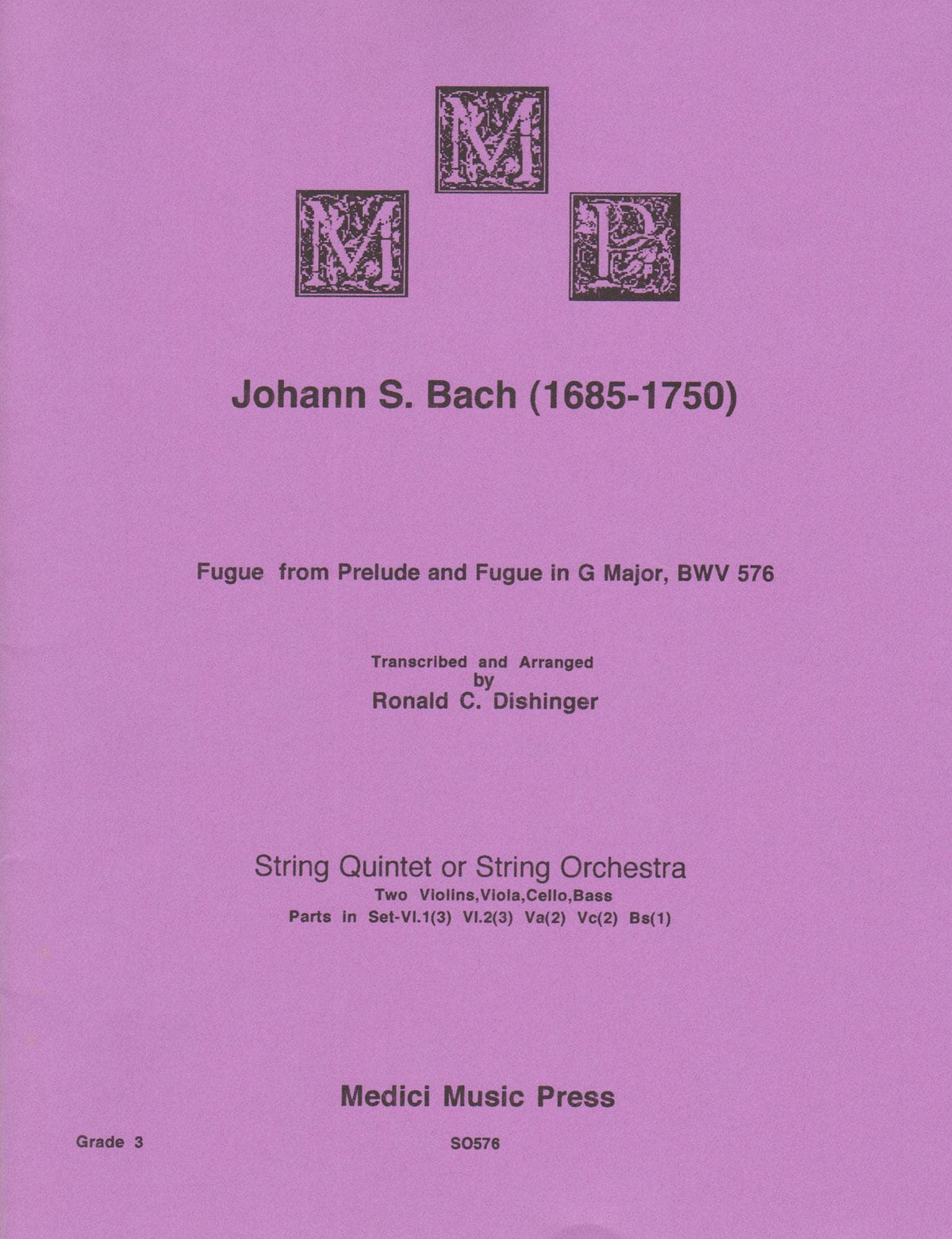 M M P

Johann S. Bach (1685-1750)

Fugue from Prelude and Fugue in G Major, BWV 576

Transcribed and Arranged
by
Ronald C. Dishinger

String Quintet or String Orchestra
Two Violins,Viola,Cello,Bass
Parts in Set-Vl.1(3) Vl.2(3) Va(2) Vc(2) Bs(1)

Medici Music Press

Grade 3

SO576